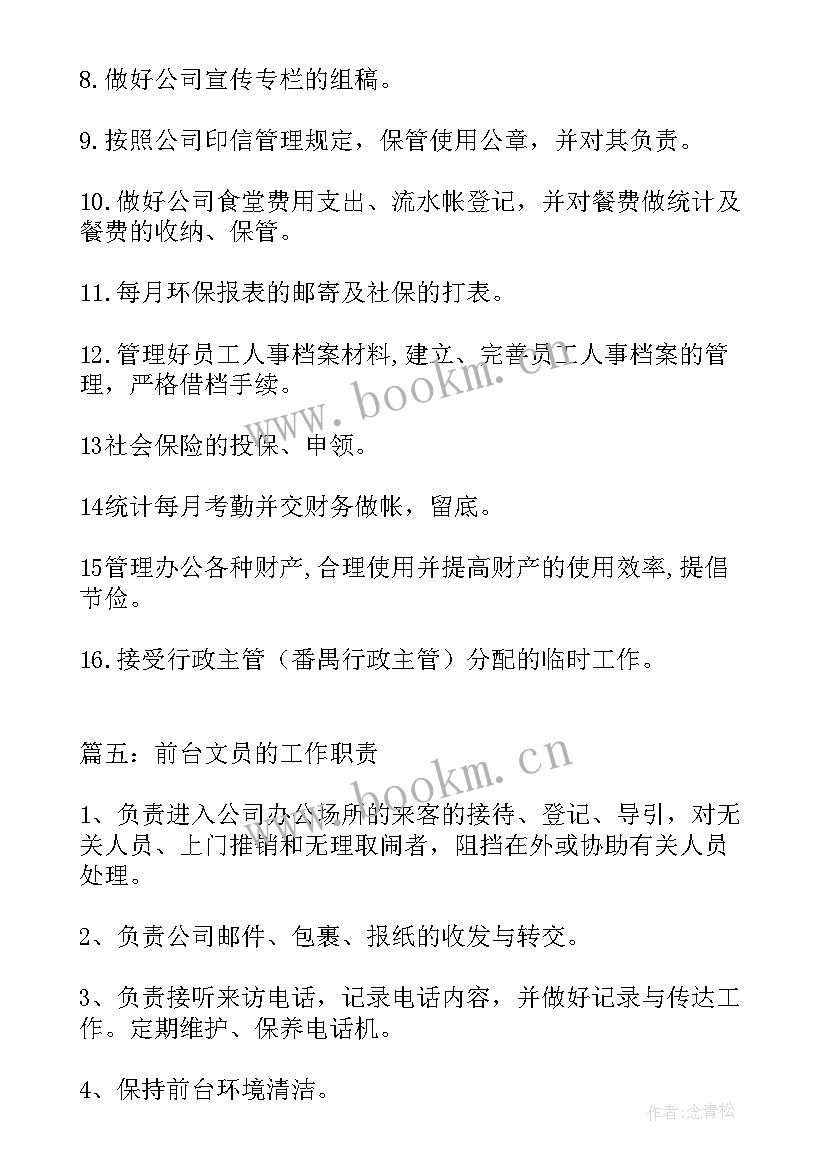 8.做好公司宣传专栏的组稿。

9.按照公司印信管理规定，保管使用公章，并对其负责。

10.做好公司食堂费用支出、流水帐登记，并对餐费做统计及餐费的收纳、保管。

11.每月环保报表的邮寄及社保的打表。

12.管理好员工人事档案材料,建立、完善员工人事档案的管理，严格借档手续。

13社会保险的投保、申领。

14统计每月考勤并交财务做帐，留底。

15管理办公各种财产,合理使用并提高财产的使用效率,提倡节俭。

16.接受行政主管（番禺行政主管）分配的临时工作。

篇五：前台文员的工作职责

1、负责进入公司办公场所的来客的接待、登记、导引，对无关人员、上门推销和无理取闹者，阻挡在外或协助有关人员处理。

2、负责公司邮件、包裹、报纸的收发与转交。

3、负责接听来访电话，记录电话内容，并做好记录与传达工作。定期维护、保养电话机。

4、保持前台环境清洁。

www.bookm.cn

www.bookm.cn

作者:念青松